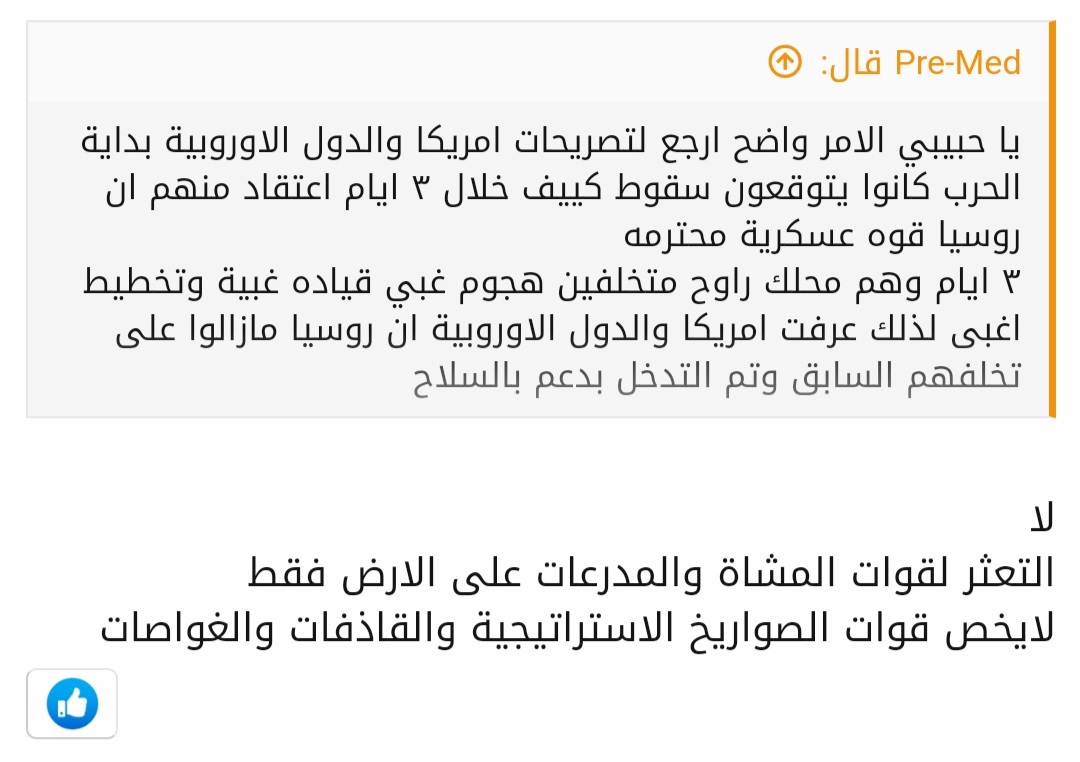 Pre-Med قال:

يا حبيبي الامر واضح ارجع لتصريحات امريكا والدول الاوروبية بداية الحرب كانوا يتوقعون سقوط كييف خلال ٣ ايام اعتقاد منهم ان روسيا قوه عسكرية محترمه
٣ ايام وهم محلك راوح متخلفين هجوم غبي قياده غبية وتخطيط اغبى لذلك عرفت امريكا والدول الاوروبية ان روسيا مازالوا على تخلفهم السابق وتم التدخل بدعم بالسلاح

لا
التعثر لقوات المشاة والمدرعات على الارض فقط
لايخص قوات الصواريخ الاستراتيجية والقاذفات والغواصات